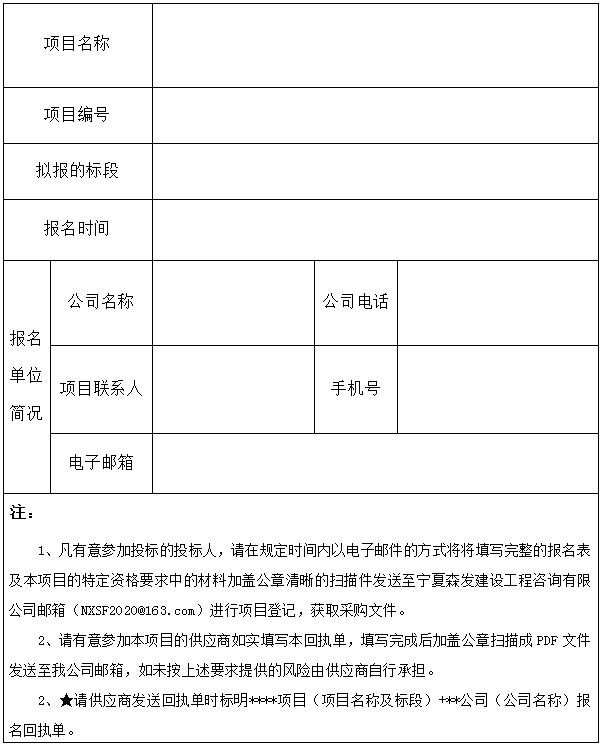 | 项目名称 | | | | |
|---|---|---|---|---|
| 项目编号 | | | | |
| 拟报的标段 | | | | |
| 报名时间 | | | | |
| 报名单位简况 | 公司名称 | | 公司电话 | |
| | 项目联系人 | | 手机号 | |
| | 电子邮箱 | | | |

注：

1、凡有意参加投标的投标人，请在规定时间内以电子邮件的方式将将填写完整的报名表及本项目的特定资格要求中的材料加盖公章清晰的扫描件发送至宁夏森发建设工程咨询有限公司邮箱（NXSF2020@163.com）进行项目登记，获取采购文件。

2、请有意参加本项目的供应商如实填写本回执单，填写完成后加盖公章扫描成 PDF 文件发送至我公司邮箱，如未按上述要求提供的风险由供应商自行承担。

2、★请供应商发送回执单时标明****项目（项目名称及标段）+**公司（公司名称）报名回执单。